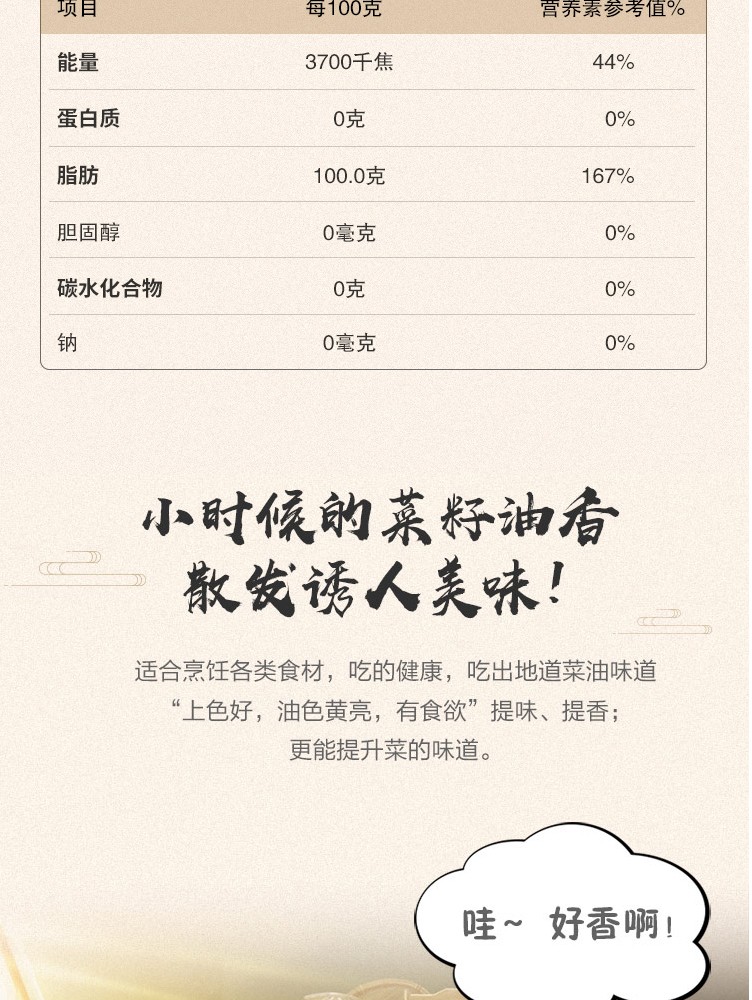 | 项目 | 每100克 | 营养素参考值% |
|---|---|---|
| 能量 | 3700千焦 | 44% |
| 蛋白质 | 0克 | 0% |
| 脂肪 | 100.0克 | 167% |
| 胆固醇 | 0毫克 | 0% |
| 碳水化合物 | 0克 | 0% |
| 钠 | 0毫克 | 0% |

小时候的菜籽油香
散发诱人美味!

适合烹饪各类食材，吃的健康，吃出地道菜油味道
“上色好，油色黄亮，有食欲”提味、提香；
更能提升菜的味道。

哇~ 好香啊!